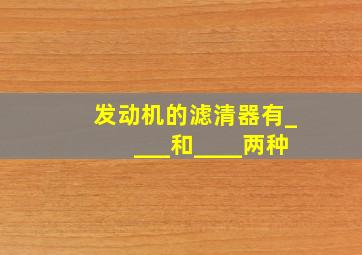 发动机的滤清器有____和____两种